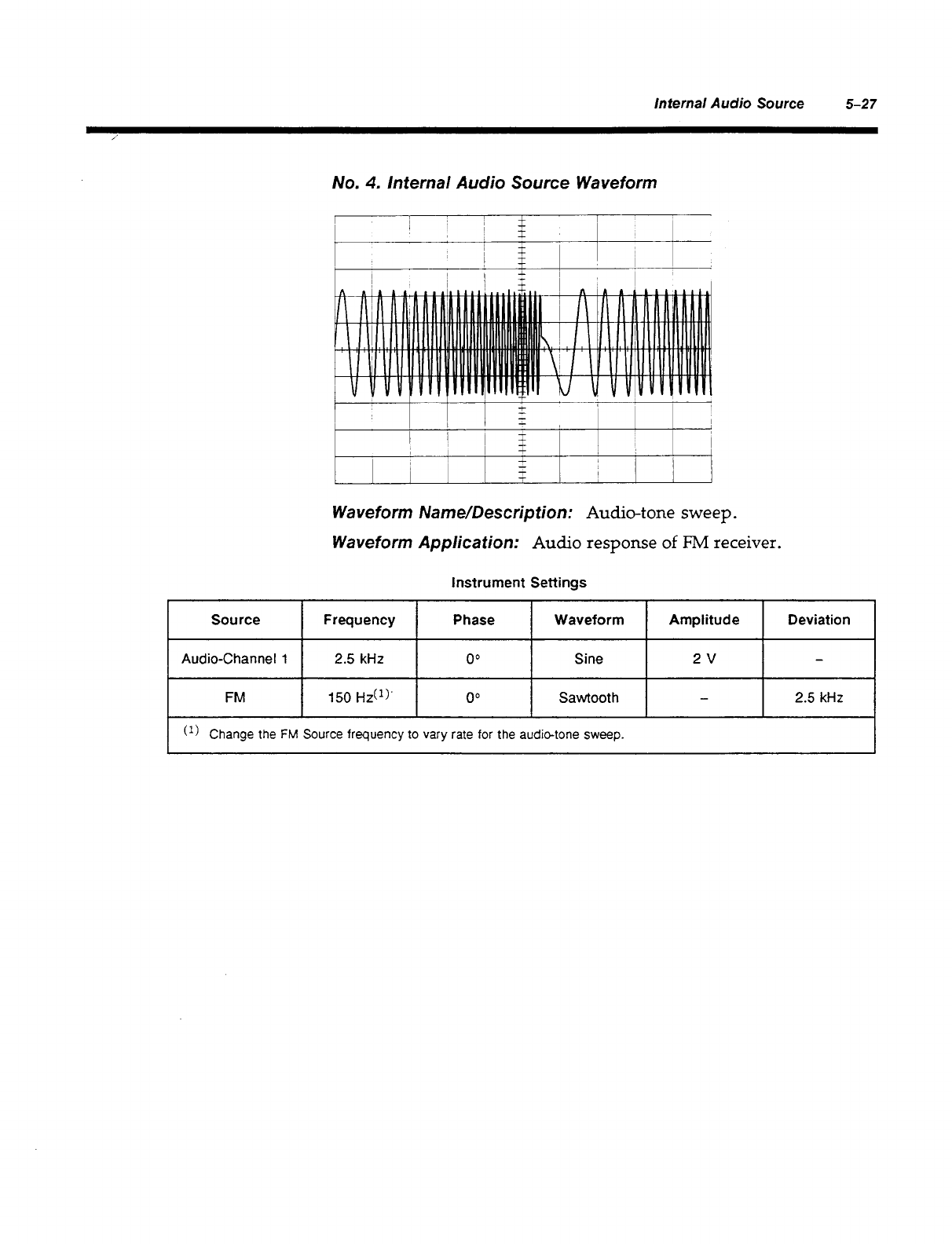 Internal Audio Source 5–27

No. 4. Internal Audio Source Waveform

Waveform Name/Description: Audio-tone sweep.

Waveform Application: Audio response of FM receiver.

Instrument Settings

| Source | Frequency | Phase | Waveform | Amplitude | Deviation |
|---|---|---|---|---|---|
| Audio-Channel 1 | 2.5 kHz | 0° | Sine | 2 V | – |
| FM | 150 Hz$^{(1)}$ | 0° | Sawtooth | – | 2.5 kHz |

$^{(1)}$ Change the FM Source frequency to vary rate for the audio-tone sweep.